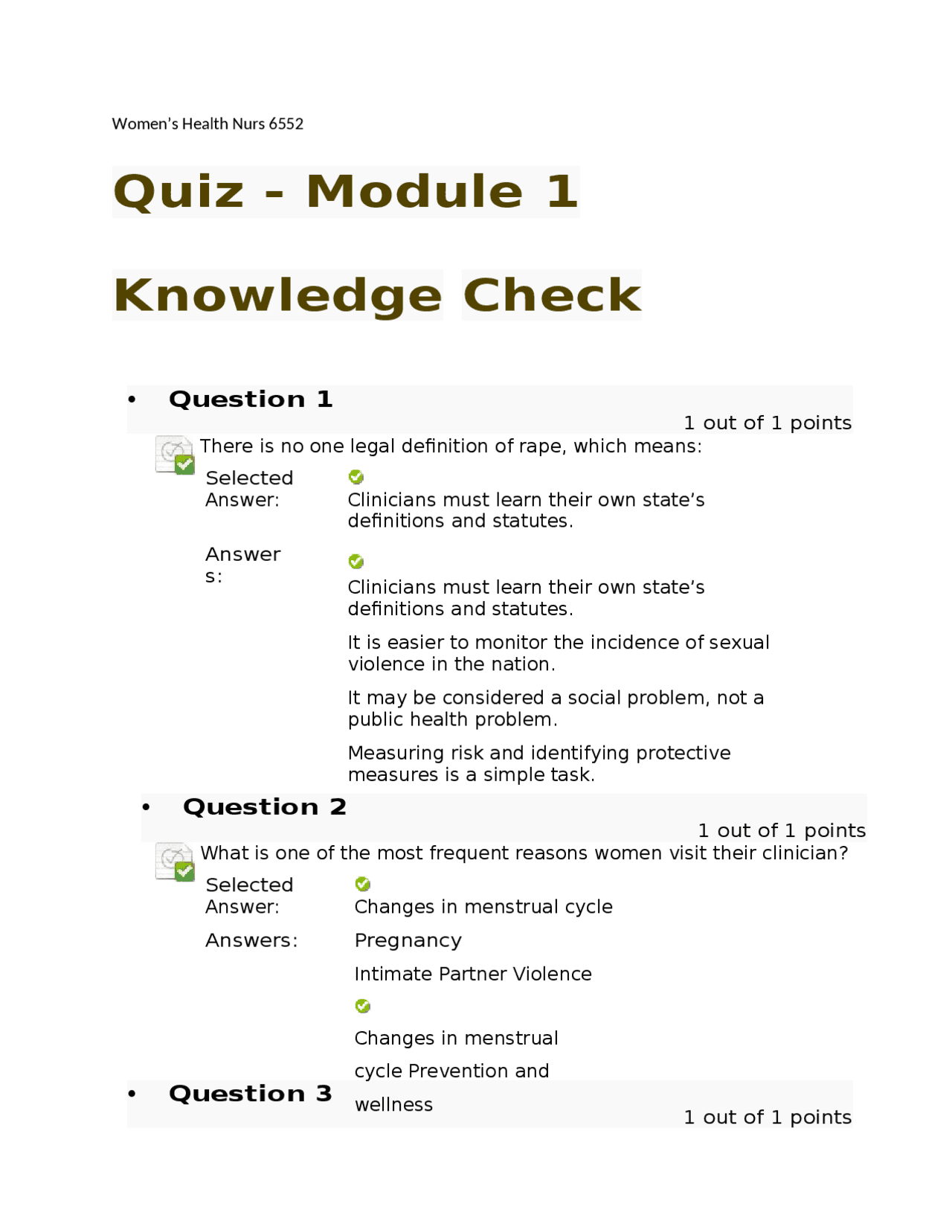 Women's Health Nurs 6552

Quiz - Module 1

Knowledge Check

• Question 1

1 out of 1 points

There is no one legal definition of rape, which means:

Selected Answer:

Clinicians must learn their own state's definitions and statutes.

Answers:

Clinicians must learn their own state's definitions and statutes.

It is easier to monitor the incidence of sexual violence in the nation.

It may be considered a social problem, not a public health problem.

Measuring risk and identifying protective measures is a simple task.

• Question 2

1 out of 1 points

What is one of the most frequent reasons women visit their clinician?

Selected Answer:

Changes in menstrual cycle

Answers:

Pregnancy

Intimate Partner Violence

Changes in menstrual cycle

Prevention and wellness

• Question 3

1 out of 1 points